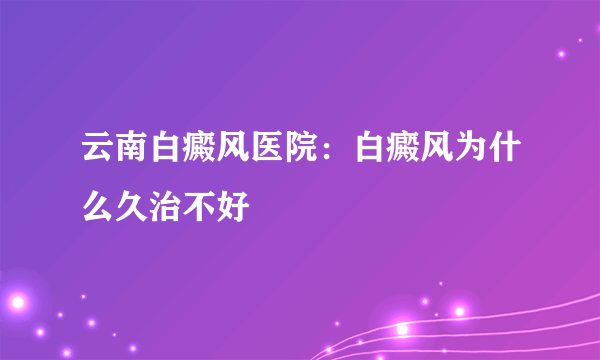 云南白癜风医院：白癜风为什么久治不好